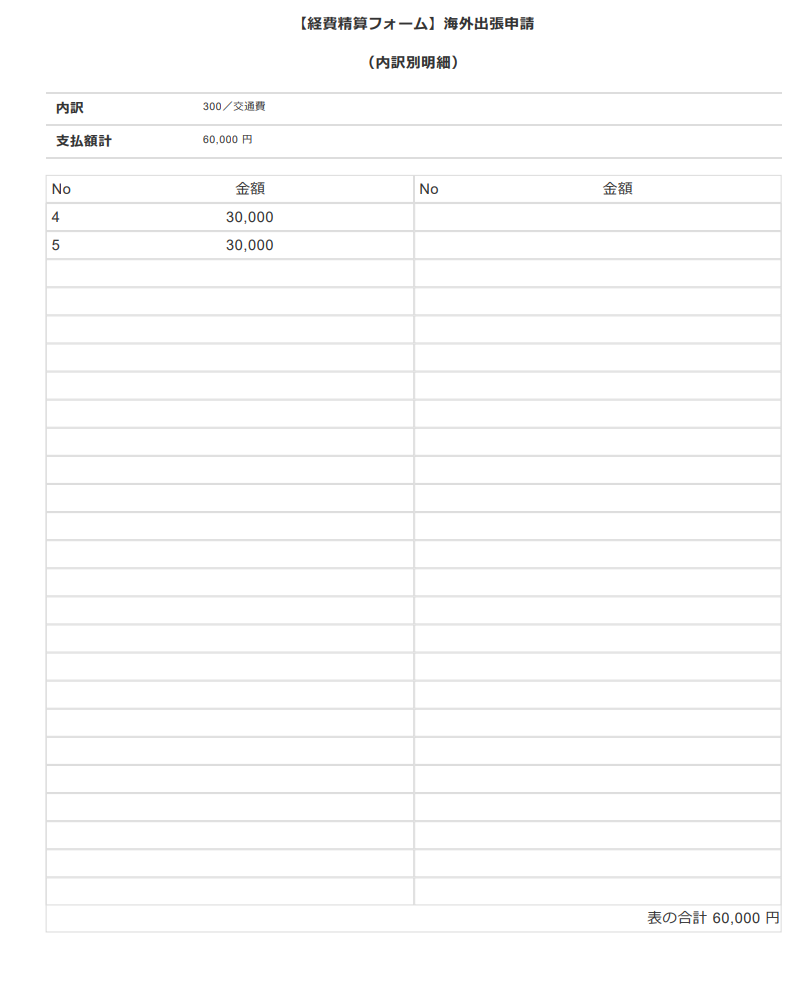 【経費精算フォーム】海外出張申請

（内訳別明細）

| 内訳 | 300／交通費 |
|---|---|
| 支払額計 | 60,000 円 |

| No | 金額 | No | 金額 |
|---|---|---|---|
| 4 | 30,000 | | |
| 5 | 30,000 | | |

表の合計 60,000 円